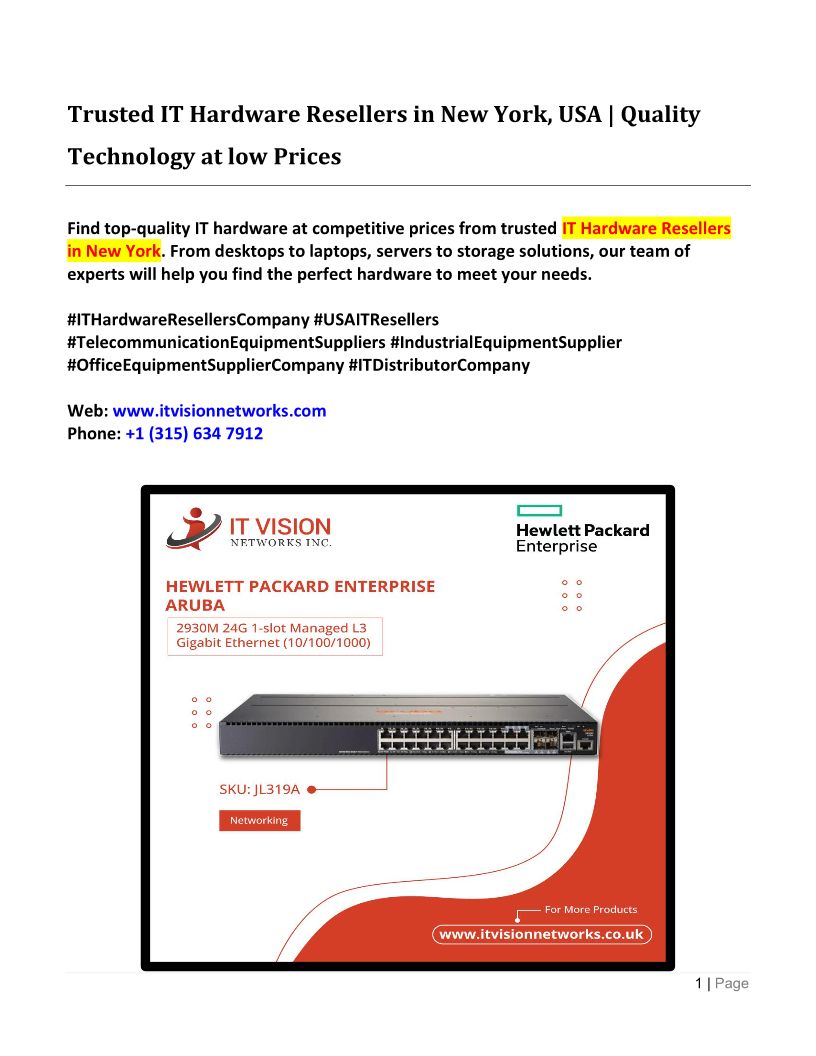 Trusted IT Hardware Resellers in New York, USA | Quality Technology at low Prices

Find top-quality IT hardware at competitive prices from trusted IT Hardware Resellers in New York. From desktops to laptops, servers to storage solutions, our team of experts will help you find the perfect hardware to meet your needs.

#ITHardwareResellersCompany #USAITResellers #TelecommunicationEquipmentSuppliers #IndustrialEquipmentSupplier #OfficeEquipmentSupplierCompany #ITDistributorCompany

Web: www.itvisionnetworks.com
Phone: +1 (315) 634 7912

IT VISION
NETWORKS INC.

Hewlett Packard
Enterprise

HEWLETT PACKARD ENTERPRISE
ARUBA

2930M 24G 1-slot Managed L3
Gigabit Ethernet (10/100/1000)

SKU: JL319A

Networking

For More Products

www.itvisionnetworks.co.uk

1 | Page